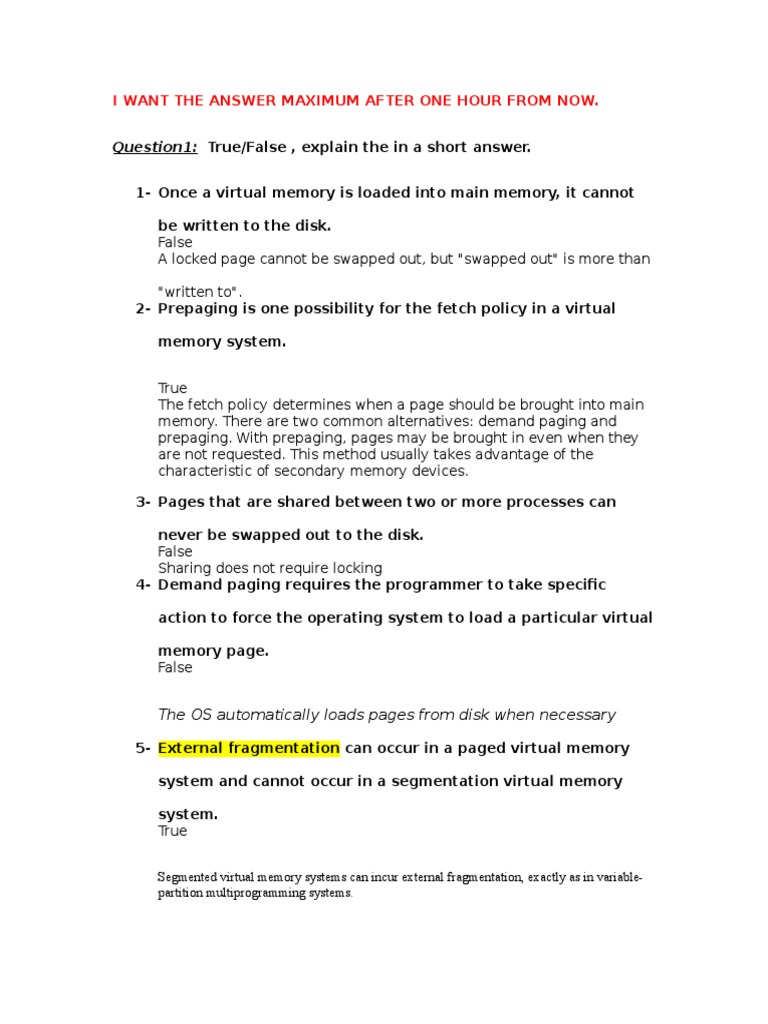 I WANT THE ANSWER MAXIMUM AFTER ONE HOUR FROM NOW.

Question1: True/False , explain the in a short answer.

1- Once a virtual memory is loaded into main memory, it cannot be written to the disk.
False
A locked page cannot be swapped out, but "swapped out" is more than "written to".

2- Prepaging is one possibility for the fetch policy in a virtual memory system.

True
The fetch policy determines when a page should be brought into main memory. There are two common alternatives: demand paging and prepaging. With prepaging, pages may be brought in even when they are not requested. This method usually takes advantage of the characteristic of secondary memory devices.

3- Pages that are shared between two or more processes can never be swapped out to the disk.
False
Sharing does not require locking

4- Demand paging requires the programmer to take specific action to force the operating system to load a particular virtual memory page.
False

The OS automatically loads pages from disk when necessary

5- External fragmentation can occur in a paged virtual memory system and cannot occur in a segmentation virtual memory system.
True

Segmented virtual memory systems can incur external fragmentation, exactly as in variable-partition multiprogramming systems.